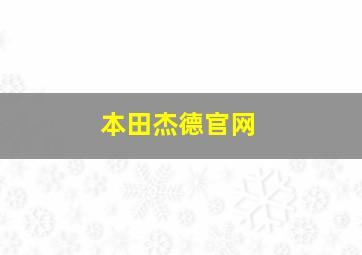 本田杰德官网